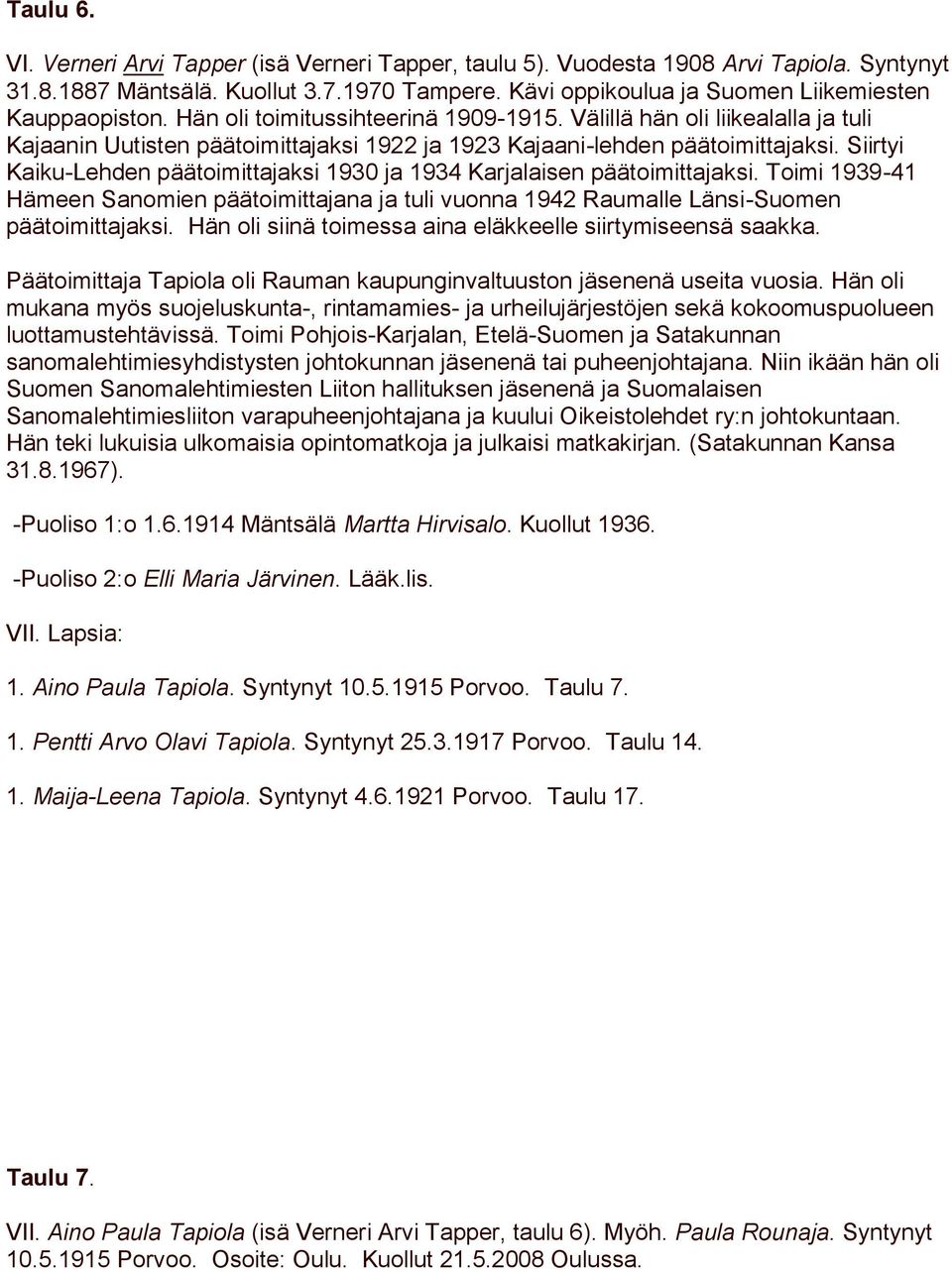 Taulu 6.

VI. Verneri Arvi Tapper (isä Verneri Tapper, taulu 5). Vuodesta 1908 Arvi Tapiola. Syntynyt 31.8.1887 Mäntsälä. Kuollut 3.7.1970 Tampere. Kävi oppikoulua ja Suomen Liikemiesten Kauppaopiston. Hän oli toimitussihteerinä 1909-1915. Välillä hän oli liikealalla ja tuli Kajaanin Uutisten päätoimittajaksi 1922 ja 1923 Kajaani-lehden päätoimittajaksi. Siirtyi Kaiku-Lehden päätoimittajaksi 1930 ja 1934 Karjalaisen päätoimittajaksi. Toimi 1939-41 Hämeen Sanomien päätoimittajana ja tuli vuonna 1942 Raumalle Länsi-Suomen päätoimittajaksi. Hän oli siinä toimessa aina eläkkeelle siirtymiseensä saakka.

Päätoimittaja Tapiola oli Rauman kaupunginvaltuuston jäsenenä useita vuosia. Hän oli mukana myös suojeluskunta-, rintamamies- ja urheilujärjestöjen sekä kokoomuspuolueen luottamustehtävissä. Toimi Pohjois-Karjalan, Etelä-Suomen ja Satakunnan sanomalehtimiesyhdistysten johtokunnan jäsenenä tai puheenjohtajana. Niin ikään hän oli Suomen Sanomalehtimiesten Liiton hallituksen jäsenenä ja Suomalaisen Sanomalehtimiesliiton varapuheenjohtajana ja kuului Oikeistolehdet ry:n johtokuntaan. Hän teki lukuisia ulkomaisia opintomatkoja ja julkaisi matkakirjan. (Satakunnan Kansa 31.8.1967).

-Puoliso 1:o 1.6.1914 Mäntsälä Martta Hirvisalo. Kuollut 1936.

-Puoliso 2:o Elli Maria Järvinen. Lääk.lis.

VII. Lapsia:

1. Aino Paula Tapiola. Syntynyt 10.5.1915 Porvoo. Taulu 7.

1. Pentti Arvo Olavi Tapiola. Syntynyt 25.3.1917 Porvoo. Taulu 14.

1. Maija-Leena Tapiola. Syntynyt 4.6.1921 Porvoo. Taulu 17.

Taulu 7.

VII. Aino Paula Tapiola (isä Verneri Arvi Tapper, taulu 6). Myöh. Paula Rounaja. Syntynyt 10.5.1915 Porvoo. Osoite: Oulu. Kuollut 21.5.2008 Oulussa.